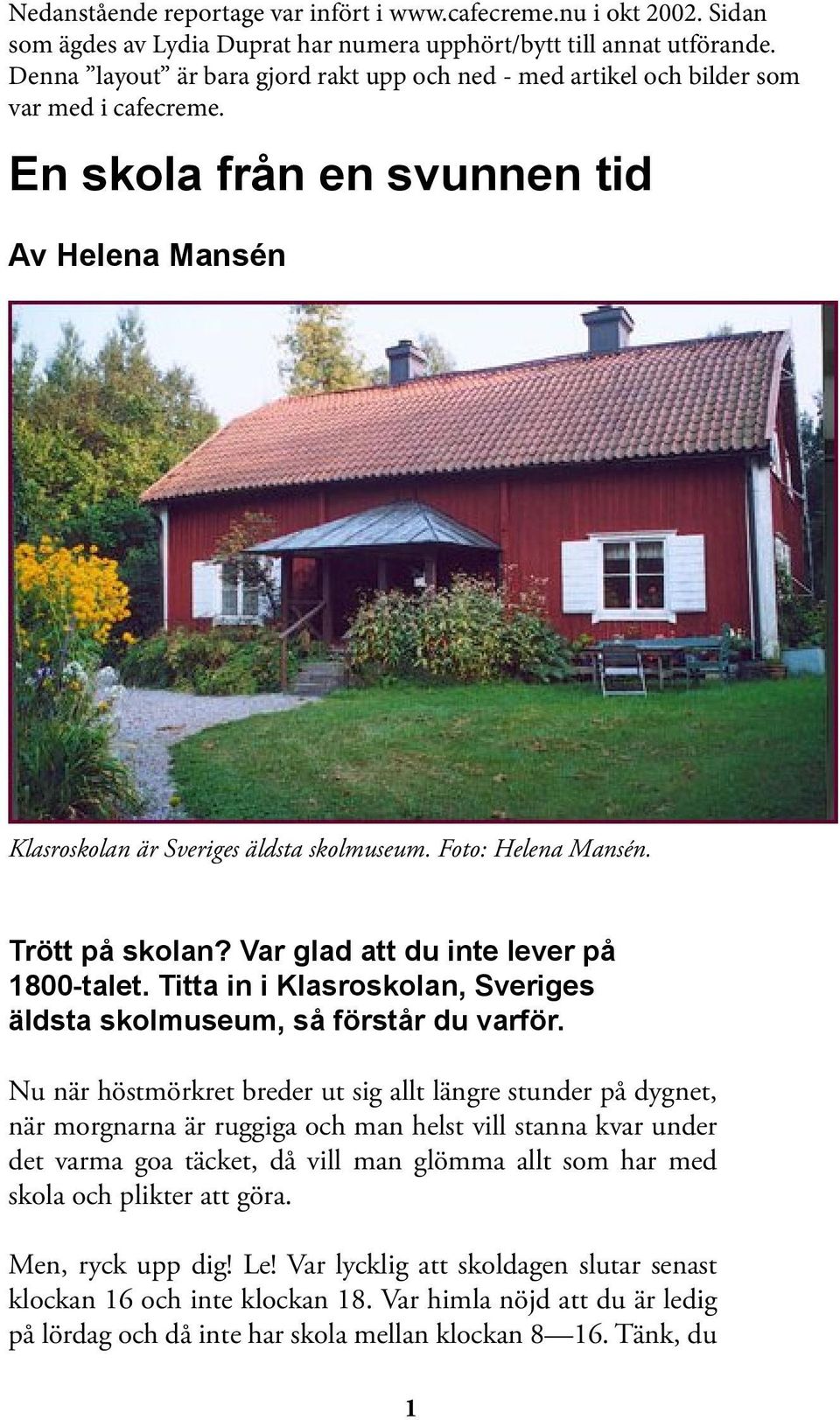 Nedanstående reportage var infört i www.cafecreme.nu i okt 2002. Sidan som ägdes av Lydia Duprat har numera upphört/bytt till annat utförande. Denna ”layout” är bara gjord rakt upp och ned - med artikel och bilder som var med i cafecreme.

En skola från en svunnen tid

Av Helena Mansén

Klasroskolan är Sveriges äldsta skolmuseum. Foto: Helena Mansén.

Trött på skolan? Var glad att du inte lever på 1800-talet. Titta in i Klasroskolan, Sveriges äldsta skolmuseum, så förstår du varför.

Nu när höstmörkret breder ut sig allt längre stunder på dygnet, när morgnarna är ruggiga och man helst vill stanna kvar under det varma goa täcket, då vill man glömma allt som har med skola och plikter att göra.

Men, ryck upp dig! Le! Var lycklig att skoldagen slutar senast klockan 16 och inte klockan 18. Var himla nöjd att du är ledig på lördag och då inte har skola mellan klockan 8—16. Tänk, du

1